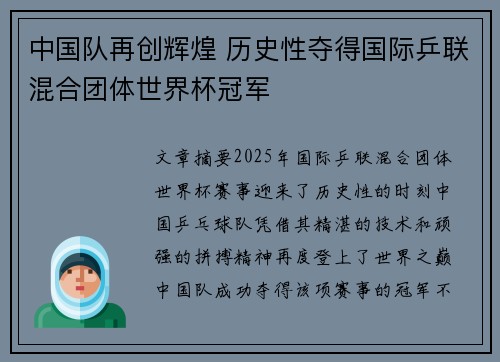 中国队再创辉煌 历史性夺得国际乒联混合团体世界杯冠军

文章摘要2025年国际乒联混合团体世界杯赛事迎来了历史性的时刻中国乒乓球队凭借其精湛的技术和顽强的拼搏精神再度登上了世界之巅中国队成功夺得该项赛事的冠军不